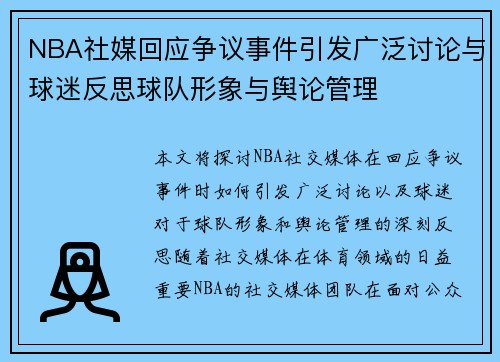 NBA社媒回应争议事件引发广泛讨论与球迷反思球队形象与舆论管理

本文将探讨NBA社交媒体在回应争议事件时如何引发广泛讨论以及球迷对于球队形象和舆论管理的深刻反思随着社交媒体在体育领域的日益重要NBA的社交媒体团队在面对公众